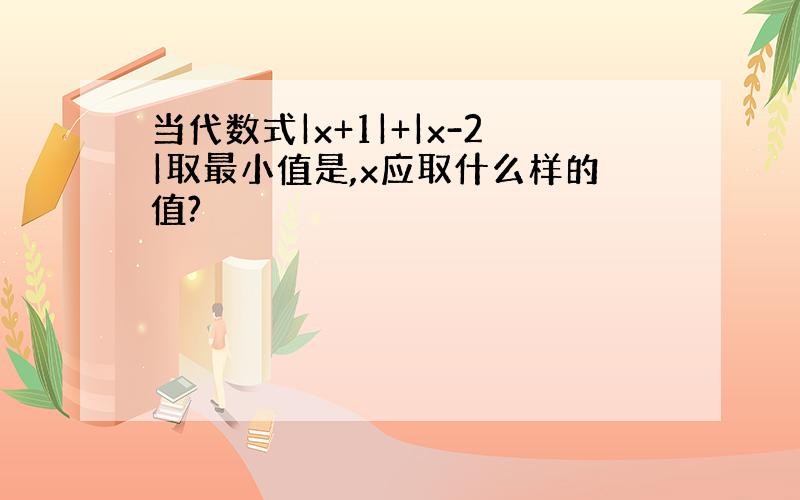 当代数式$|x+1|+|x-2|$取最小值是,x应取什么样的值?